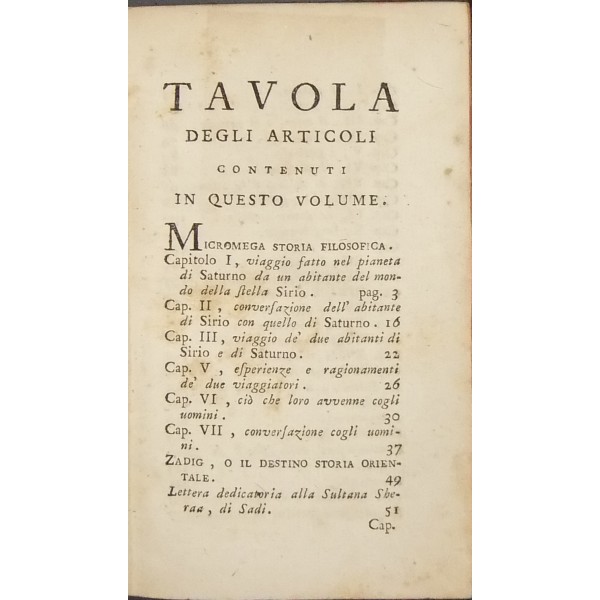 TAVOLA
DEGLI ARTICOLI
CONTENUTI
IN QUESTO VOLUME.

MICROMEGA STORIA FILOSOFICA.
Capitolo I, viaggio fatto nel pianeta di Saturno da un abitante del mondo della ſtella Sirio. pag. 3
Cap. II, converſazione dell' abitante di Sirio con quello di Saturno. 16
Cap. III, viaggio de' due abitanti di Sirio e di Saturno. 22
Cap. V, eſperienze e ragionamenti de' due viaggiatori. 26
Cap. VI, ciò che loro avvenne cogli uomini. 30
Cap. VII, converſazione cogli uomini. 37
ZADIG, O IL DESTINO STORIA ORIENTALE. 49
Lettera dedicatoria alla Sultana Sheraa, di Sadi. 51
Cap.